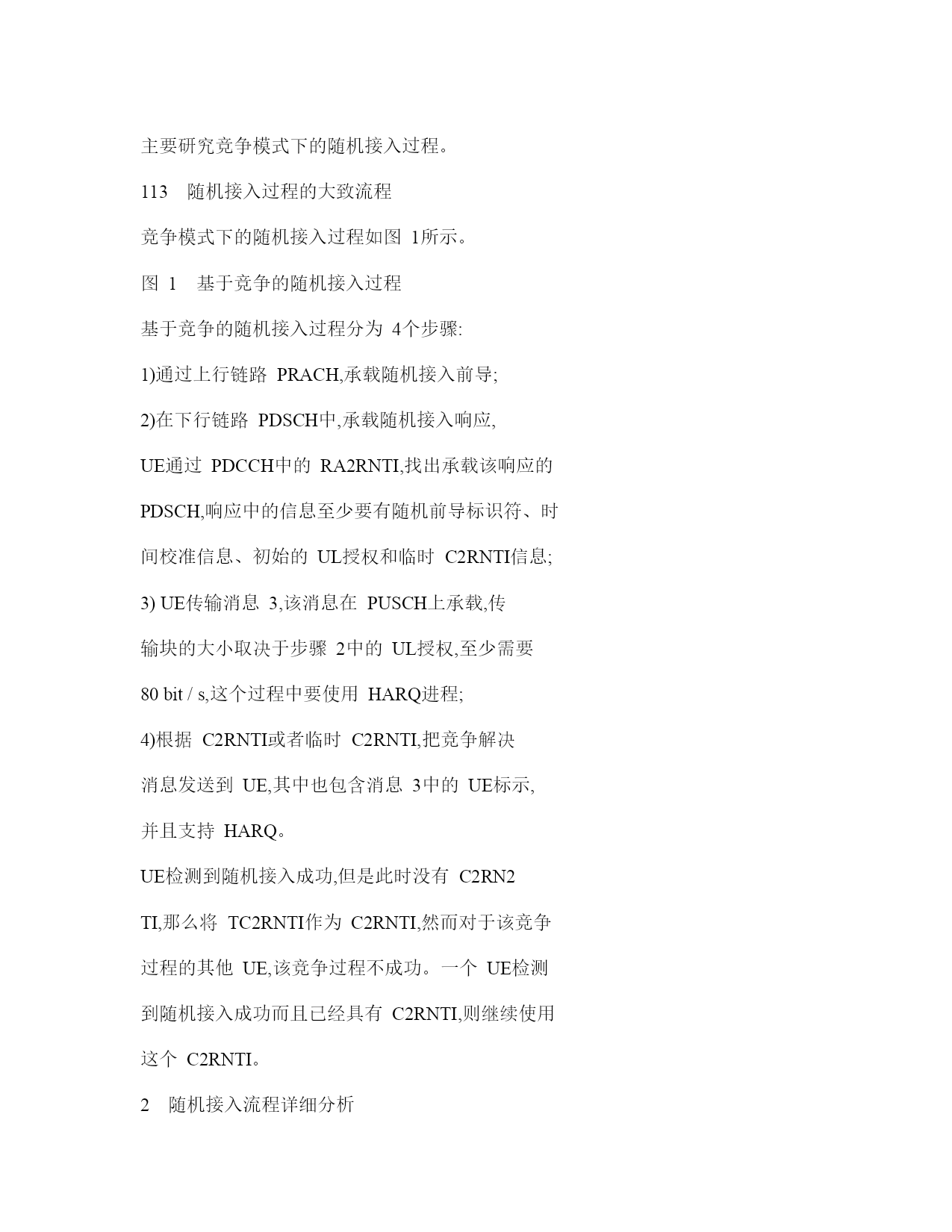 主要研究竞争模式下的随机接入过程。

113　随机接入过程的大致流程

竞争模式下的随机接入过程如图 1所示。

图 1　基于竞争的随机接入过程

基于竞争的随机接入过程分为 4个步骤:

1)通过上行链路 PRACH,承载随机接入前导;

2)在下行链路 PDSCH中,承载随机接入响应,

UE通过 PDCCH中的 RA2RNTI,找出承载该响应的

PDSCH,响应中的信息至少要有随机前导标识符、时

间校准信息、初始的 UL授权和临时 C2RNTI信息;

3) UE传输消息 3,该消息在 PUSCH上承载,传

输块的大小取决于步骤 2中的 UL授权,至少需要

80 bit / s,这个过程中要使用 HARQ进程;

4)根据 C2RNTI或者临时 C2RNTI,把竞争解决

消息发送到 UE,其中也包含消息 3中的 UE标示,

并且支持 HARQ。

UE检测到随机接入成功,但是此时没有 C2RN2

TI,那么将 TC2RNTI作为 C2RNTI,然而对于该竞争

过程的其他 UE,该竞争过程不成功。一个 UE检测

到随机接入成功而且已经具有 C2RNTI,则继续使用

这个 C2RNTI。

2　随机接入流程详细分析